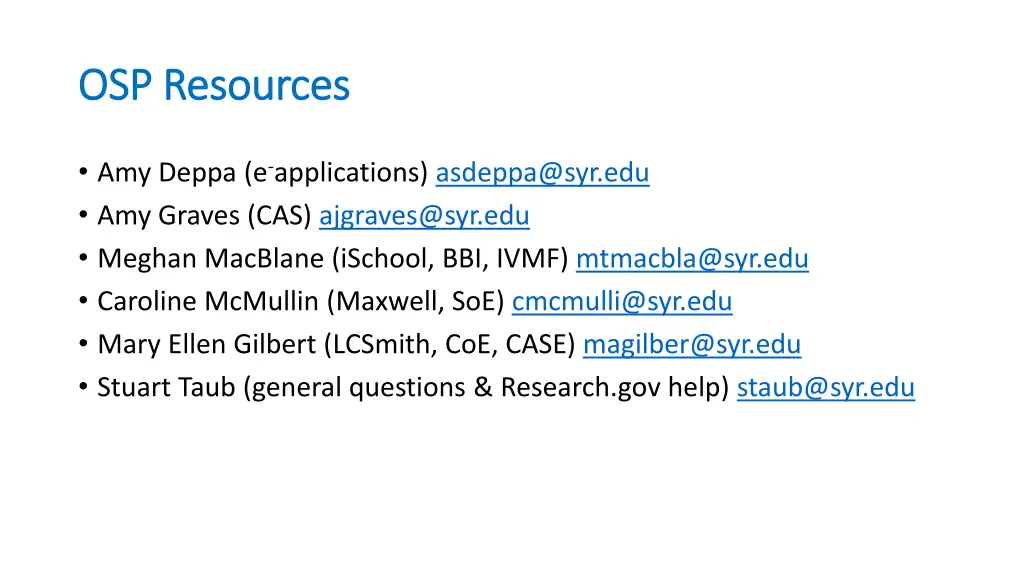 OSP Resources

• Amy Deppa (e-applications) asdeppa@syr.edu
• Amy Graves (CAS) ajgraves@syr.edu
• Meghan MacBlane (iSchool, BBI, IVMF) mtmacbla@syr.edu
• Caroline McMullin (Maxwell, SoE) cmcmulli@syr.edu
• Mary Ellen Gilbert (LCSmith, CoE, CASE) magilber@syr.edu
• Stuart Taub (general questions & Research.gov help) staub@syr.edu